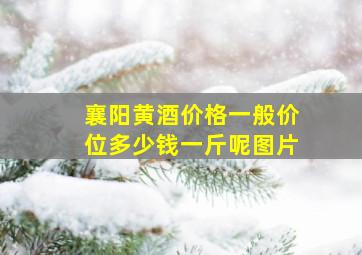 襄阳黄酒价格一般价位多少钱一斤呢图片